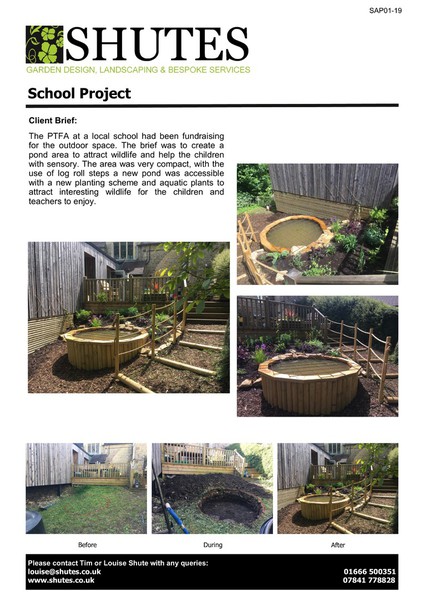 SAP01-19

SHUTES
GARDEN DESIGN, LANDSCAPING & BESPOKE SERVICES

School Project

Client Brief:

The PTFA at a local school had been fundraising for the outdoor space. The brief was to create a pond area to attract wildlife and help the children with sensory. The area was very compact, with the use of log roll steps a new pond was accessible with a new planting scheme and aquatic plants to attract interesting wildlife for the children and teachers to enjoy.

Before

During

After

Please contact Tim or Louise Shute with any queries:
louise@shutes.co.uk
www.shutes.co.uk

01666 500351
07841 778828